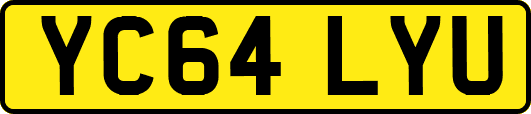 YC64 LYU